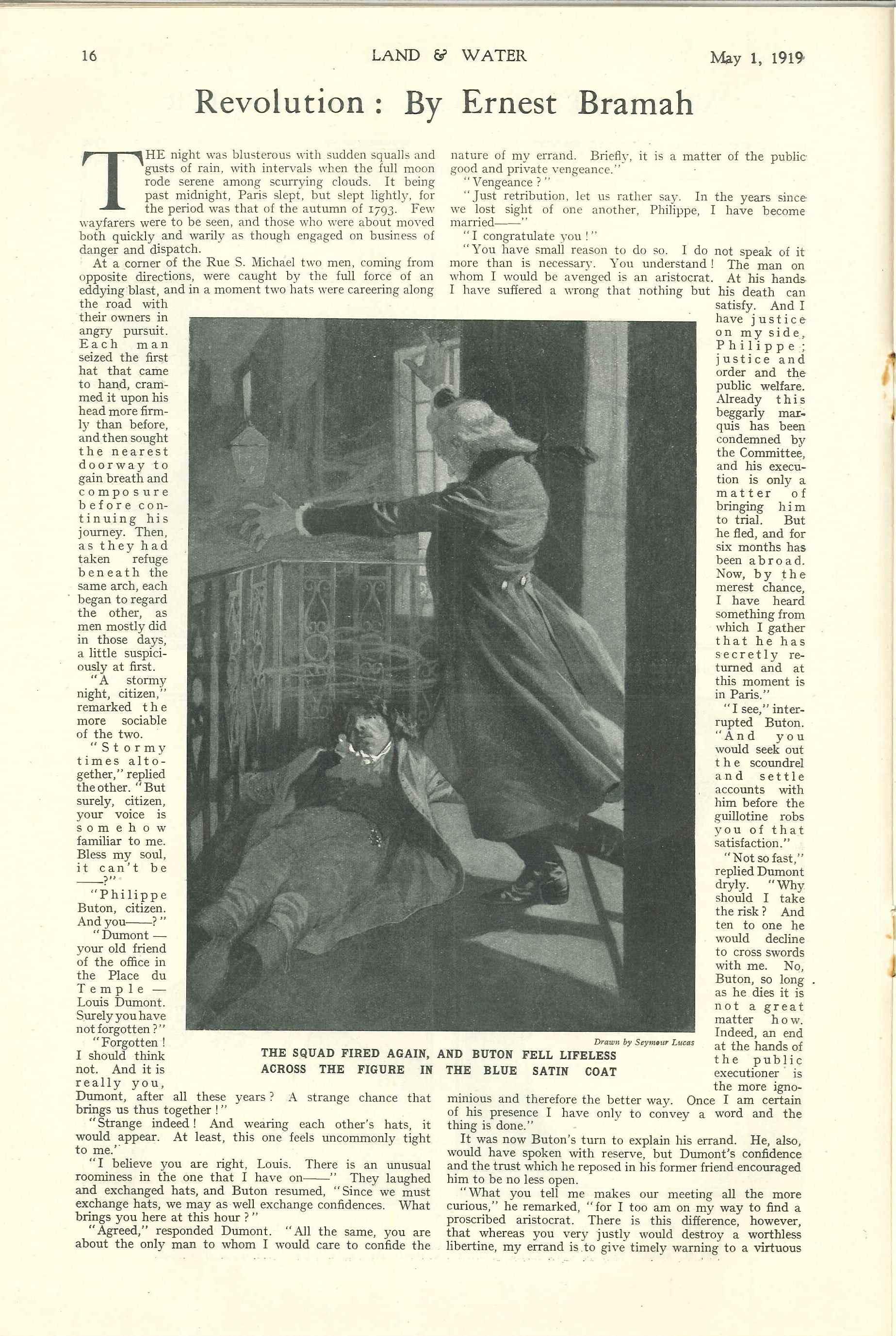 16 LAND & WATER May 1, 1919

Revolution: By Ernest Bramah

THE night was blusterous with sudden squalls and gusts of rain, with intervals when the full moon rode serene among scurrying clouds. It being past midnight, Paris slept, but slept lightly, for the period was that of the autumn of 1793. Few wayfarers were to be seen, and those who were about moved both quickly and warily as though engaged on business of danger and dispatch.

At a corner of the Rue S. Michael two men, coming from opposite directions, were caught by the full force of an eddying blast, and in a moment two hats were careering along the road with their owners in angry pursuit. Each man seized the first hat that came to hand, crammed it upon his head more firmly than before, and then sought the nearest doorway to gain breath and composure before continuing his journey. Then, as they had taken refuge beneath the same arch, each began to regard the other, as men mostly did in those days, a little suspiciously at first.

"A stormy night, citizen," remarked the more sociable of the two.

"Stormy times altogether," replied the other. "But surely, citizen, your voice is somehow familiar to me. Bless my soul, it can't be ——?"

"Philippe Buton, citizen. And you——?"

"Dumont — your old friend of the office in the Place du Temple — Louis Dumont. Surely you have not forgotten?"

"Forgotten! I should think not. And it is really you, Dumont, after all these years? A strange chance that brings us thus together!"

"Strange indeed! And wearing each other's hats, it would appear. At least, this one feels uncommonly tight to me."

"I believe you are right, Louis. There is an unusual roominess in the one that I have on——" They laughed and exchanged hats, and Buton resumed, "Since we must exchange hats, we may as well exchange confidences. What brings you here at this hour?"

"Agreed," responded Dumont. "All the same, you are about the only man to whom I would care to confide the nature of my errand. Briefly, it is a matter of the public good and private vengeance."

"Vengeance?"

"Just retribution, let us rather say. In the years since we lost sight of one another, Philippe, I have become married——"

"I congratulate you!"

"You have small reason to do so. I do not speak of it more than is necessary. You understand! The man on whom I would be avenged is an aristocrat. At his hands I have suffered a wrong that nothing but his death can satisfy. And I have justice on my side, Philippe; justice and order and the public welfare. Already this beggarly marquis has been condemned by the Committee, and his execution is only a matter of bringing him to trial. But he fled, and for six months has been abroad. Now, by the merest chance, I have heard something from which I gather that he has secretly returned and at this moment is in Paris."

"I see," interrupted Buton. "And you would seek out the scoundrel and settle accounts with him before the guillotine robs you of that satisfaction."

"Not so fast," replied Dumont dryly. "Why should I take the risk? And ten to one he would decline to cross swords with me. No, Buton, so long as he dies it is not a great matter how. Indeed, an end at the hands of the public executioner is the more ignominious and therefore the better way. Once I am certain of his presence I have only to convey a word and the thing is done."

It was now Buton's turn to explain his errand. He, also, would have spoken with reserve, but Dumont's confidence and the trust which he reposed in his former friend encouraged him to be no less open.

"What you tell me makes our meeting all the more curious," he remarked, "for I too am on my way to find a proscribed aristocrat. There is this difference, however, that whereas you very justly would destroy a worthless libertine, my errand is to give timely warning to a virtuous

Drawn by Seymour Lucas

THE SQUAD FIRED AGAIN, AND BUTON FELL LIFELESS ACROSS THE FIGURE IN THE BLUE SATIN COAT